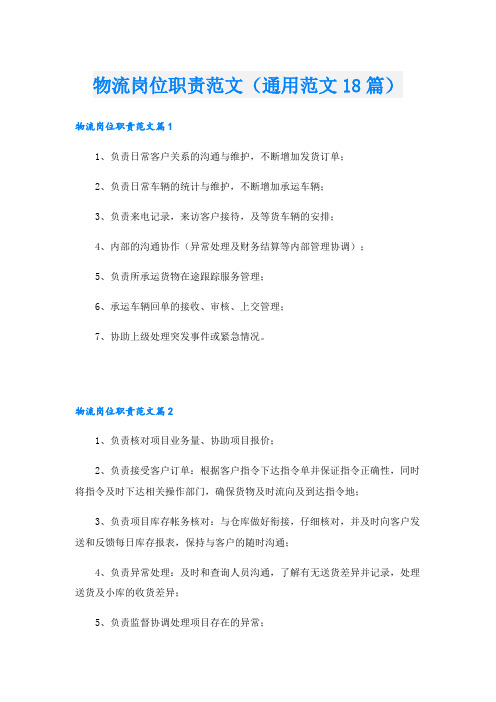 物流岗位职责范文（通用范文18篇）

物流岗位职责范文篇1

1、负责日常客户关系的沟通与维护，不断增加发货订单；

2、负责日常车辆的统计与维护，不断增加承运车辆；

3、负责来电记录，来访客户接待，及等货车辆的安排；

4、内部的沟通协作（异常处理及财务结算等内部管理协调）；

5、负责所承运货物在途跟踪服务管理；

6、承运车辆回单的接收、审核、上交管理；

7、协助上级处理突发事件或紧急情况。

物流岗位职责范文篇2

1、负责核对项目业务量、协助项目报价；

2、负责接受客户订单：根据客户指令下达指令单并保证指令正确性，同时将指令及时下达相关操作部门，确保货物及时流向及到达指令地；

3、负责项目库存帐务核对：与仓库做好衔接，仔细核对，并及时向客户发送和反馈每日库存报表，保持与客户的随时沟通；

4、负责异常处理：及时和查询人员沟通，了解有无送货差异并记录，处理送货及小库的收货差异；

5、负责监督协调处理项目存在的异常；